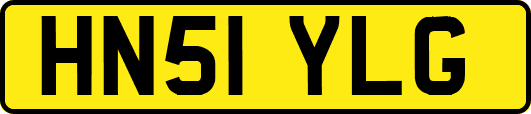 HN51 YLG